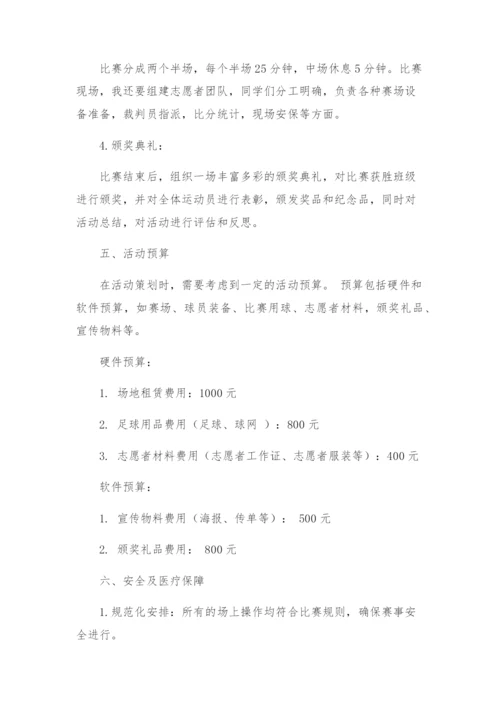 比赛分成两个半场，每个半场25分钟，中场休息5分钟。比赛现场，我还要组建志愿者团队，同学们分工明确，负责各种赛场设备准备，裁判员指派，比分统计，现场安保等方面。

4.颁奖典礼：

比赛结束后，组织一场丰富多彩的颁奖典礼，对比赛获胜班级进行颁奖，并对全体运动员进行表彰，颁发奖品和纪念品，同时对活动总结，对活动进行评估和反思。

五、活动预算

在活动策划时，需要考虑到一定的活动预算。 预算包括硬件和软件预算，如赛场、球员装备、比赛用球、志愿者材料，颁奖礼品、宣传物料等。

硬件预算：

1. 场地租赁费用：1000元

2. 足球用品费用（足球、球网 ）：800元

3. 志愿者材料费用（志愿者工作证、志愿者服装等）：400元

软件预算：

1. 宣传物料费用（海报、传单等）： 500元

2. 颁奖礼品费用： 800元

六、安全及医疗保障

1.规范化安排：所有的场上操作均符合比赛规则，确保赛事安全进行。